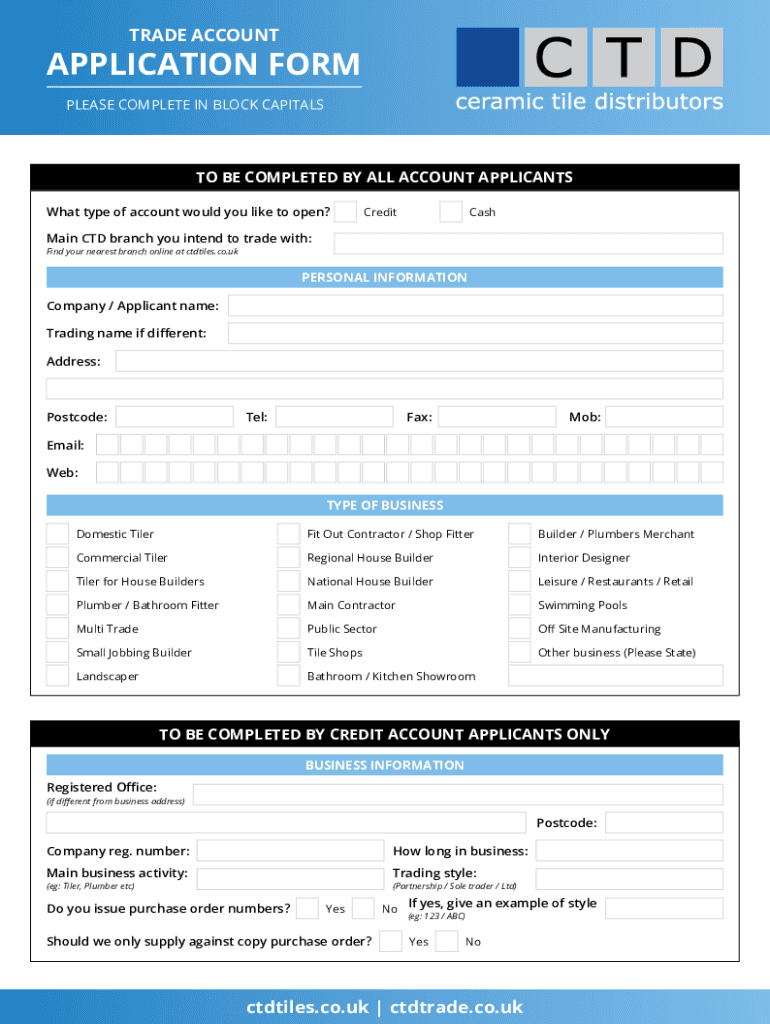 TRADE ACCOUNT
APPLICATION FORM
PLEASE COMPLETE IN BLOCK CAPITALS

CTD
ceramic tile distributors

TO BE COMPLETED BY ALL ACCOUNT APPLICANTS

What type of account would you like to open? Credit Cash

Main CTD branch you intend to trade with:
Find your nearest branch online at ctdtiles.co.uk

PERSONAL INFORMATION

Company / Applicant name:
Trading name if different:
Address:
Postcode: Tel: Fax: Mob:
Email:
Web:

TYPE OF BUSINESS

Domestic Tiler
Commercial Tiler
Tiler for House Builders
Plumber / Bathroom Fitter
Multi Trade
Small Jobbing Builder
Landscaper
Fit Out Contractor / Shop Fitter
Regional House Builder
National House Builder
Main Contractor
Public Sector
Tile Shops
Bathroom / Kitchen Showroom
Builder / Plumbers Merchant
Interior Designer
Leisure / Restaurants / Retail
Swimming Pools
Off Site Manufacturing
Other business (Please State)

TO BE COMPLETED BY CREDIT ACCOUNT APPLICANTS ONLY

BUSINESS INFORMATION

Registered Office:
(if different from business address)
Postcode:
Company reg. number:
How long in business:
Main business activity:
(eg: Tiler, Plumber etc)
Trading style:
(Partnership / Sole trader / Ltd)
Do you issue purchase order numbers? Yes No
If yes, give an example of style
(eg: 123 / ABC)
Should we only supply against copy purchase order? Yes No

ctdtiles.co.uk | ctdtrade.co.uk